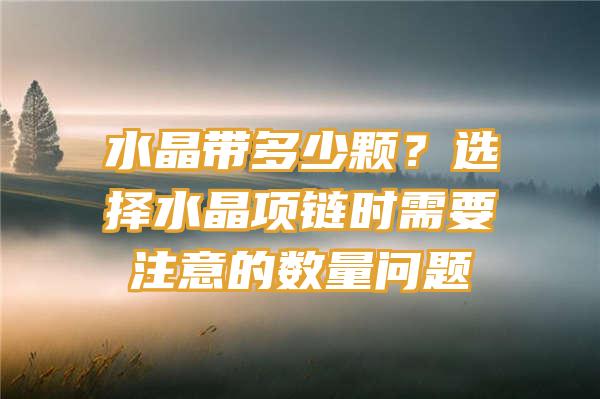 水晶带多少颗？选择水晶项链时需要注意的数量问题